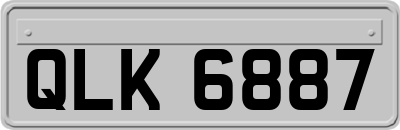 QLK 6887